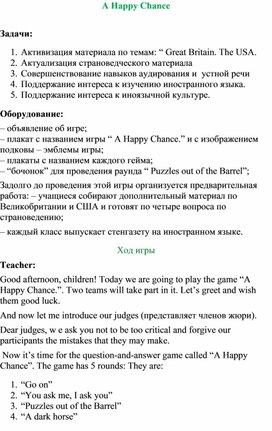 A Happy Chance

Задачи:

1. Активизация материала по темам: “ Great Britain. The USA.
2. Актуализация страноведческого материала
3. Совершенствование навыков аудирования и устной речи
4. Поддержание интереса к изучению иностранного языка.
5. Поддержание интереса к иноязычной культуре.

Оборудование:
– объявление об игре;
– плакат с названием игры “ A Happy Chance.” и с изображением подковы – эмблемы игры;
– плакаты с названием каждого гейма;
– “бочонок” для проведения раунда “ Puzzles out of the Barrel”;

Задолго до проведения этой игры организуется предварительная работа: – учащиеся собирают дополнительный материал по Великобритании и США и готовят по четыре вопроса по страноведению;

– каждый класс выпускает стенгазету на иностранном языке.

Ход игры

Teacher:

Good afternoon, children! Today we are going to play the game “A Happy Chance.”. Two teams will take part in it. Let’s greet and wish them good luck.

And now let me introduce our judges (представляет членов жюри).

Dear judges, w e ask you not to be too critical and forgive our participants the mistakes that they may make.

Now it’s time for the question-and-answer game called “A Happy Chance”. The game has 5 rounds: They are:

1. “Go on”
2. “You ask me, I ask you”
3. “Puzzles out of the Barrel”
4. “A dark horse”